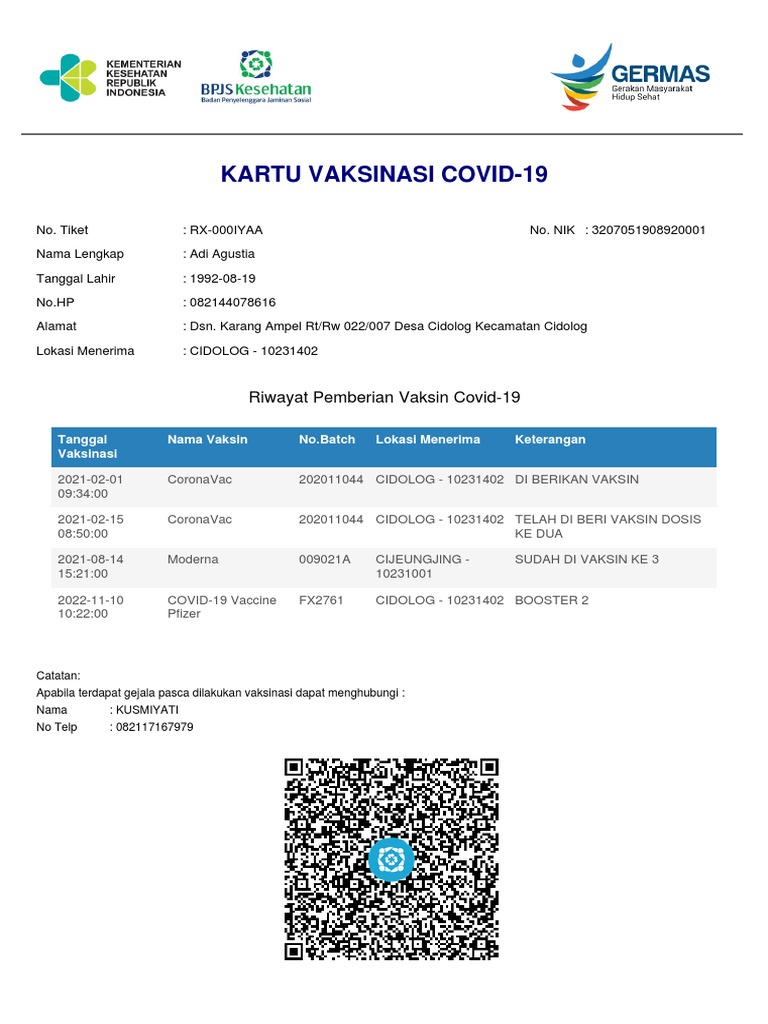 KEMENTERIAN KESEHATAN REPUBLIK INDONESIA

BPJS Kesehatan
Badan Penyelenggara Jaminan Sosial

GERMAS
Gerakan Masyarakat Hidup Sehat

KARTU VAKSINASI COVID-19

No. Tiket : RX-000IYAA
No. NIK : 3207051908920001
Nama Lengkap : Adi Agustia
Tanggal Lahir : 1992-08-19
No.HP : 082144078616
Alamat : Dsn. Karang Ampel Rt/Rw 022/007 Desa Cidolog Kecamatan Cidolog
Lokasi Menerima : CIDOLOG - 10231402

Riwayat Pemberian Vaksin Covid-19

| Tanggal Vaksinasi | Nama Vaksin | No.Batch | Lokasi Menerima | Keterangan |
|---|---|---|---|---|
| 2021-02-01 09:34:00 | CoronaVac | 202011044 | CIDOLOG - 10231402 | DI BERIKAN VAKSIN |
| 2021-02-15 08:50:00 | CoronaVac | 202011044 | CIDOLOG - 10231402 | TELAH DI BERI VAKSIN DOSIS KE DUA |
| 2021-08-14 15:21:00 | Moderna | 009021A | CIJEUNGJING - 10231001 | SUDAH DI VAKSIN KE 3 |
| 2022-11-10 10:22:00 | COVID-19 Vaccine Pfizer | FX2761 | CIDOLOG - 10231402 | BOOSTER 2 |

Catatan:
Apabila terdapat gejala pasca dilakukan vaksinasi dapat menghubungi :
Nama : KUSMIYATI
No Telp : 082117167979